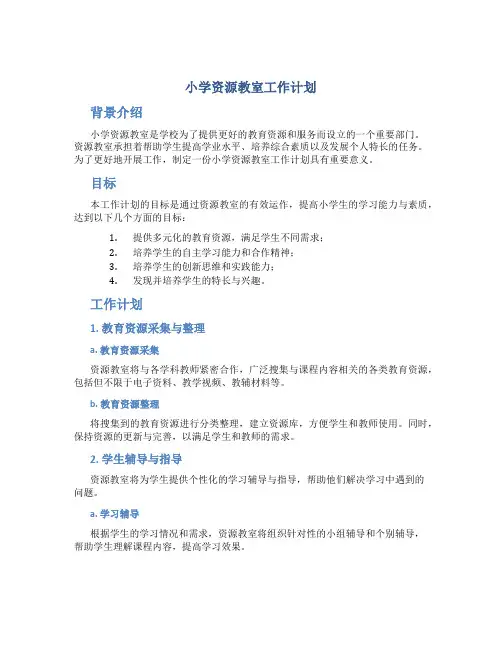 小学资源教室工作计划

背景介绍

小学资源教室是学校为了提供更好的教育资源和服务而设立的一个重要部门。资源教室承担着帮助学生提高学业水平、培养综合素质以及发展个人特长的任务。为了更好地开展工作，制定一份小学资源教室工作计划具有重要意义。

目标

本工作计划的目标是通过资源教室的有效运作，提高小学生的学习能力与素质，达到以下几个方面的目标：

1. 提供多元化的教育资源，满足学生不同需求；
2. 培养学生的自主学习能力和合作精神；
3. 培养学生的创新思维和实践能力；
4. 发现并培养学生的特长与兴趣。

工作计划

1. 教育资源采集与整理

a. 教育资源采集

资源教室将与各学科教师紧密合作，广泛搜集与课程内容相关的各类教育资源，包括但不限于电子资料、教学视频、教辅材料等。

b. 教育资源整理

将搜集到的教育资源进行分类整理，建立资源库，方便学生和教师使用。同时，保持资源的更新与完善，以满足学生和教师的需求。

2. 学生辅导与指导

资源教室将为学生提供个性化的学习辅导与指导，帮助他们解决学习中遇到的问题。

a. 学习辅导

根据学生的学习情况和需求，资源教室将组织针对性的小组辅导和个别辅导，帮助学生理解课程内容，提高学习效果。